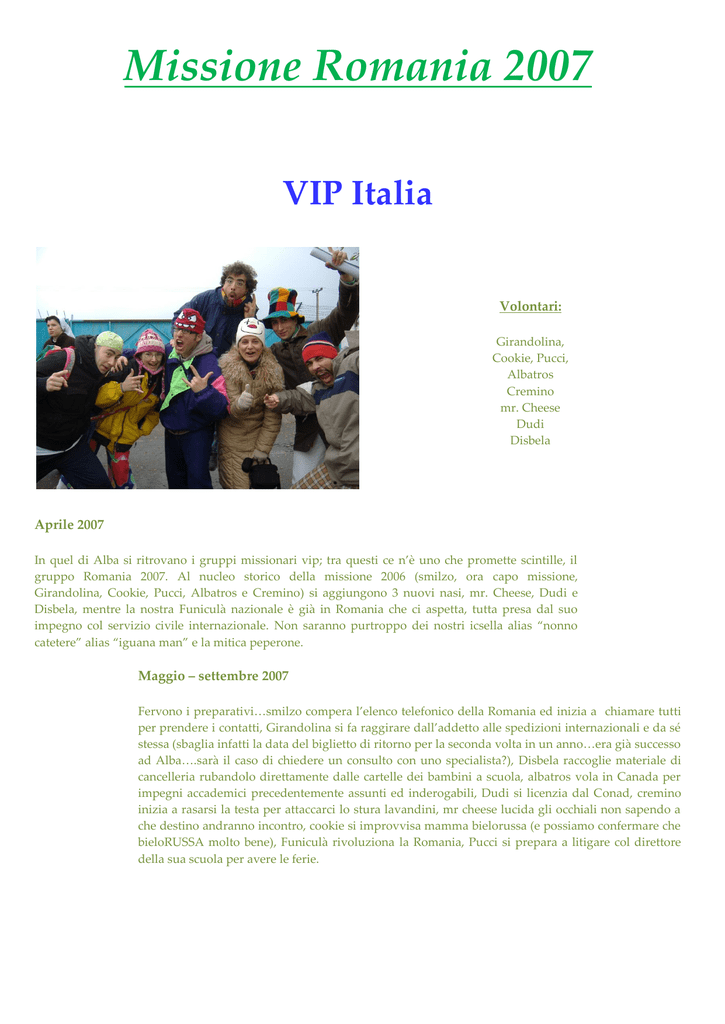 Missione Romania 2007

VIP Italia

Volontari:

Girandolina,
Cookie, Pucci,
Albatros
Cremino
mr. Cheese
Dudi
Disbela

Aprile 2007

In quel di Alba si ritrovano i gruppi missionari vip; tra questi ce n'è uno che promette scintille, il gruppo Romania 2007. Al nucleo storico della missione 2006 (smilzo, ora capo missione, Girandolina, Cookie, Pucci, Albatros e Cremino) si aggiungono 3 nuovi nasi, mr. Cheese, Dudi e Disbela, mentre la nostra Funiculà nazionale è già in Romania che ci aspetta, tutta presa dal suo impegno col servizio civile internazionale. Non saranno purtroppo dei nostri icsella alias "nonno catetere" alias "iguana man" e la mitica peperone.

Maggio – settembre 2007

Fervono i preparativi…smilzo compera l'elenco telefonico della Romania ed inizia a chiamare tutti per prendere i contatti, Girandolina si fa raggirare dall'addetto alle spedizioni internazionali e da sé stessa (sbaglia infatti la data del biglietto di ritorno per la seconda volta in un anno…era già successo ad Alba….sarà il caso di chiedere un consulto con uno specialista?), Disbela raccoglie materiale di cancelleria rubandolo direttamente dalle cartelle dei bambini a scuola, albatros vola in Canada per impegni accademici precedentemente assunti ed inderogabili, Dudi si licenzia dal Conad, cremino inizia a rasarsi la testa per attaccarci lo stura lavandini, mr cheese lucida gli occhiali non sapendo a che destino andranno incontro, cookie si improvvisa mamma bielorussa (e possiamo confermare che bieloRUSSA molto bene), Funiculà rivoluziona la Romania, Pucci si prepara a litigare col direttore della sua scuola per avere le ferie.